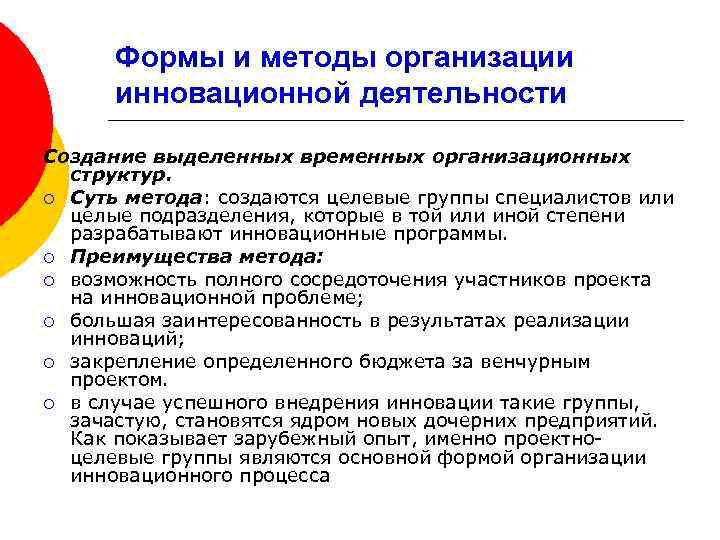 Формы и методы организации инновационной деятельности

Создание выделенных временных организационных структур.

○ Суть метода: создаются целевые группы специалистов или целые подразделения, которые в той или иной степени разрабатывают инновационные программы.
○ Преимущества метода:
○ возможность полного сосредоточения участников проекта на инновационной проблеме;
○ большая заинтересованность в результатах реализации инноваций;
○ закрепление определенного бюджета за венчурным проектом.
○ в случае успешного внедрения инновации такие группы, зачастую, становятся ядром новых дочерних предприятий. Как показывает зарубежный опыт, именно проектно-целевые группы являются основной формой организации инновационного процесса